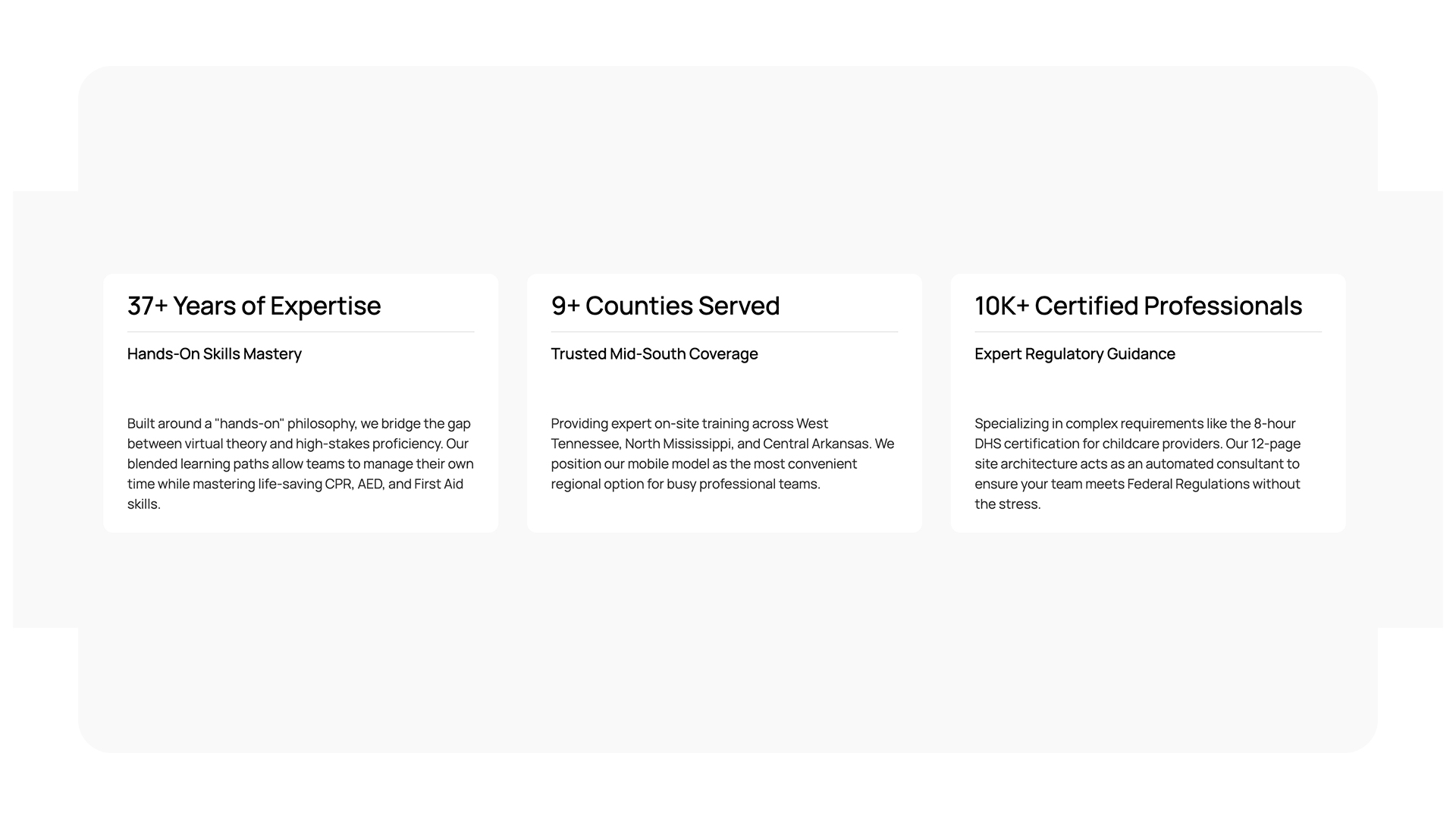 37+ Years of Expertise

Hands-On Skills Mastery

Built around a "hands-on" philosophy, we bridge the gap between virtual theory and high-stakes proficiency. Our blended learning paths allow teams to manage their own time while mastering life-saving CPR, AED, and First Aid skills.

9+ Counties Served

Trusted Mid-South Coverage

Providing expert on-site training across West Tennessee, North Mississippi, and Central Arkansas. We position our mobile model as the most convenient regional option for busy professional teams.

10K+ Certified Professionals

Expert Regulatory Guidance

Specializing in complex requirements like the 8-hour DHS certification for childcare providers. Our 12-page site architecture acts as an automated consultant to ensure your team meets Federal Regulations without the stress.